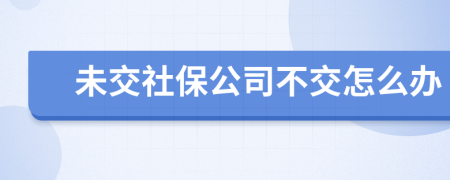 未交社保公司不交怎么办